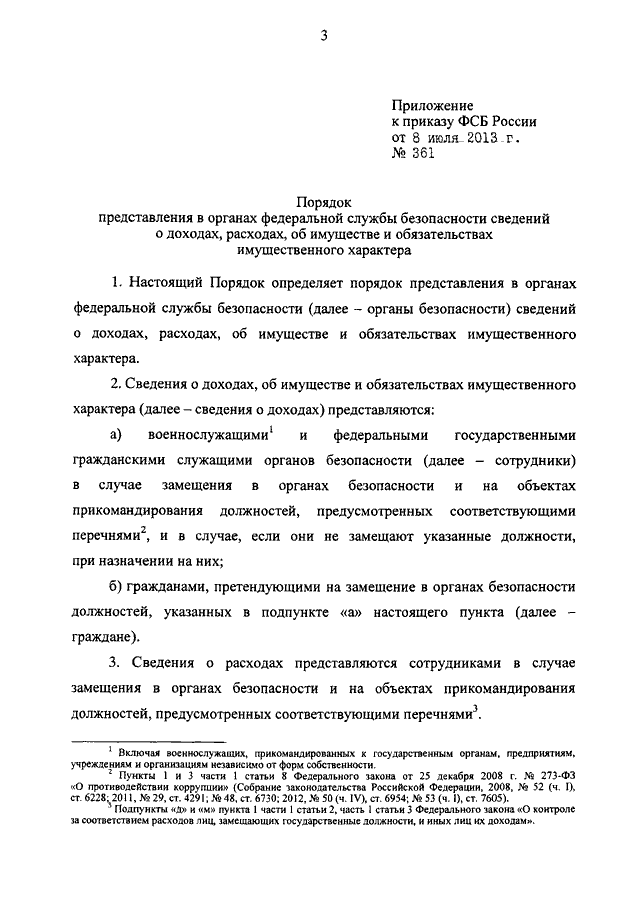 3

Приложение
к приказу ФСБ России
от 8 июля 2013 г.
№ 361

Порядок
представления в органах федеральной службы безопасности сведений о доходах, расходах, об имуществе и обязательствах имущественного характера

1. Настоящий Порядок определяет порядок представления в органах федеральной службы безопасности (далее – органы безопасности) сведений о доходах, расходах, об имуществе и обязательствах имущественного характера.

2. Сведения о доходах, об имуществе и обязательствах имущественного характера (далее – сведения о доходах) представляются:

а) военнослужащими$^1$ и федеральными государственными гражданскими служащими органов безопасности (далее – сотрудники) в случае замещения в органах безопасности и на объектах прикомандирования должностей, предусмотренных соответствующими перечнями$^2$, и в случае, если они не замещают указанные должности, при назначении на них;

б) гражданами, претендующими на замещение в органах безопасности должностей, указанных в подпункте «а» настоящего пункта (далее – граждане).

3. Сведения о расходах представляются сотрудниками в случае замещения в органах безопасности и на объектах прикомандирования должностей, предусмотренных соответствующими перечнями$^3$.

$^1$ Включая военнослужащих, прикомандированных к государственным органам, предприятиям, учреждениям и организациям независимо от форм собственности.
$^2$ Пункты 1 и 3 части 1 статьи 8 Федерального закона от 25 декабря 2008 г. № 273-ФЗ «О противодействии коррупции» (Собрание законодательства Российской Федерации, 2008, № 52 (ч. I), ст. 6228; 2011, № 29, ст. 4291; № 48, ст. 6730; 2012, № 50 (ч. IV), ст. 6954; № 53 (ч. I), ст. 7605).
$^3$ Подпункты «д» и «м» пункта 1 части 1 статьи 2, часть 1 статьи 3 Федерального закона «О контроле за соответствием расходов лиц, замещающих государственные должности, и иных лиц их доходам».